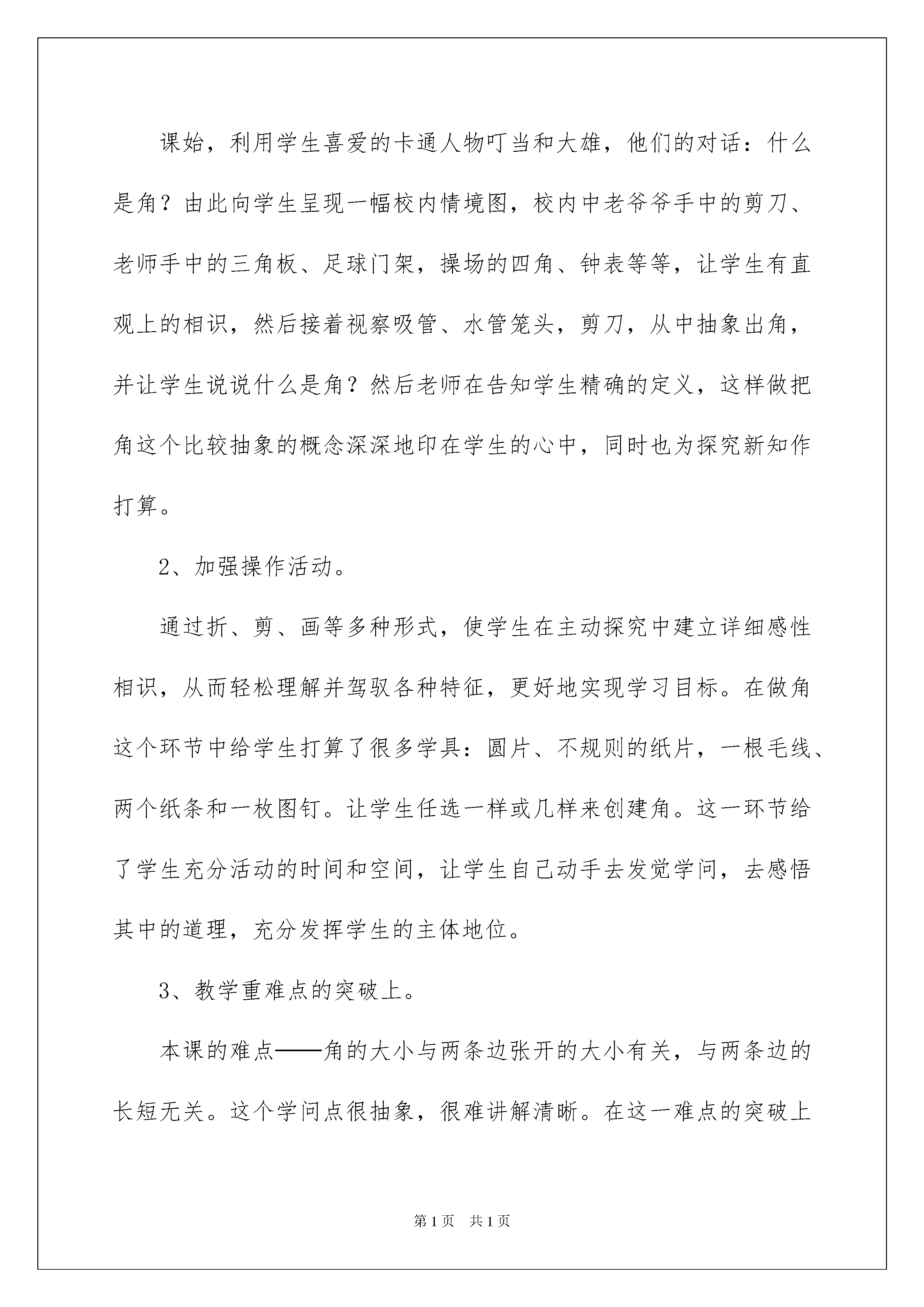 课始，利用学生喜爱的卡通人物叮当和大雄，他们的对话：什么是角？由此向学生呈现一幅校内情境图，校内中老爷爷手中的剪刀、老师手中的三角板、足球门架，操场的四角、钟表等等，让学生有直观上的相识，然后接着视察吸管、水管笼头，剪刀，从中抽象出角，并让学生说说什么是角？然后老师在告知学生精确的定义，这样做把角这个比较抽象的概念深深地印在学生的心中，同时也为探究新知作打算。

2、加强操作活动。

通过折、剪、画等多种形式，使学生在主动探究中建立详细感性相识，从而轻松理解并驾驭各种特征，更好地实现学习目标。在做角这个环节中给学生打算了很多学具：圆片、不规则的纸片，一根毛线、两个纸条和一枚图钉。让学生任选一样或几样来创建角。这一环节给了学生充分活动的时间和空间，让学生自己动手去发觉学问，去感悟其中的道理，充分发挥学生的主体地位。

3、教学重难点的突破上。

本课的难点——角的大小与两条边张开的大小有关，与两条边的长短无关。这个学问点很抽象，很难讲解清晰。在这一难点的突破上

第1页　共1页